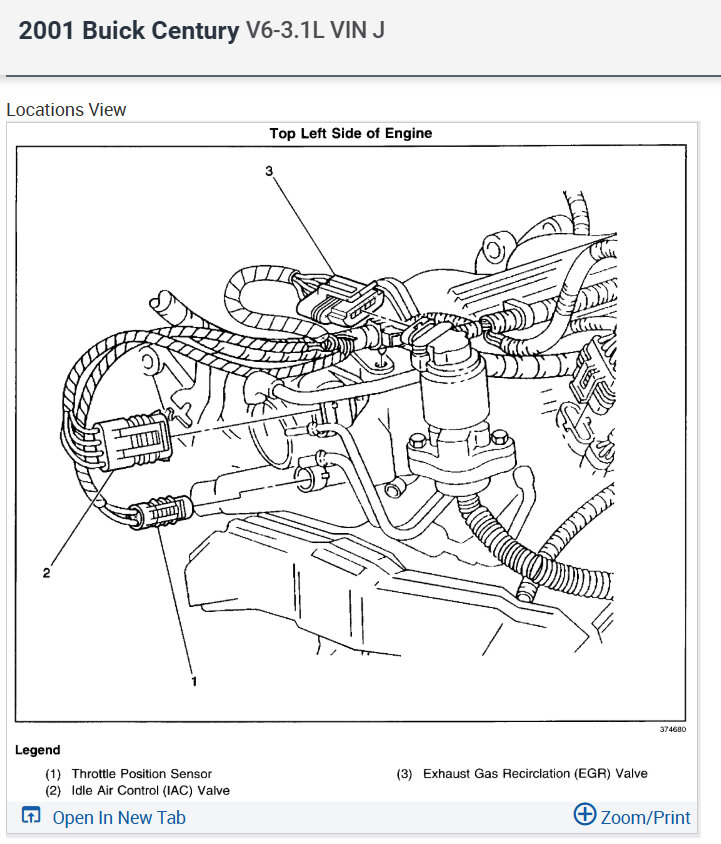 2001 Buick Century V6-3.1L VIN J

Locations View

Top Left Side of Engine

3

2

1

374680

Legend

(1) Throttle Position Sensor
(2) Idle Air Control (IAC) Valve

(3) Exhaust Gas Recirclation (EGR) Valve

Open In New Tab

Zoom/Print